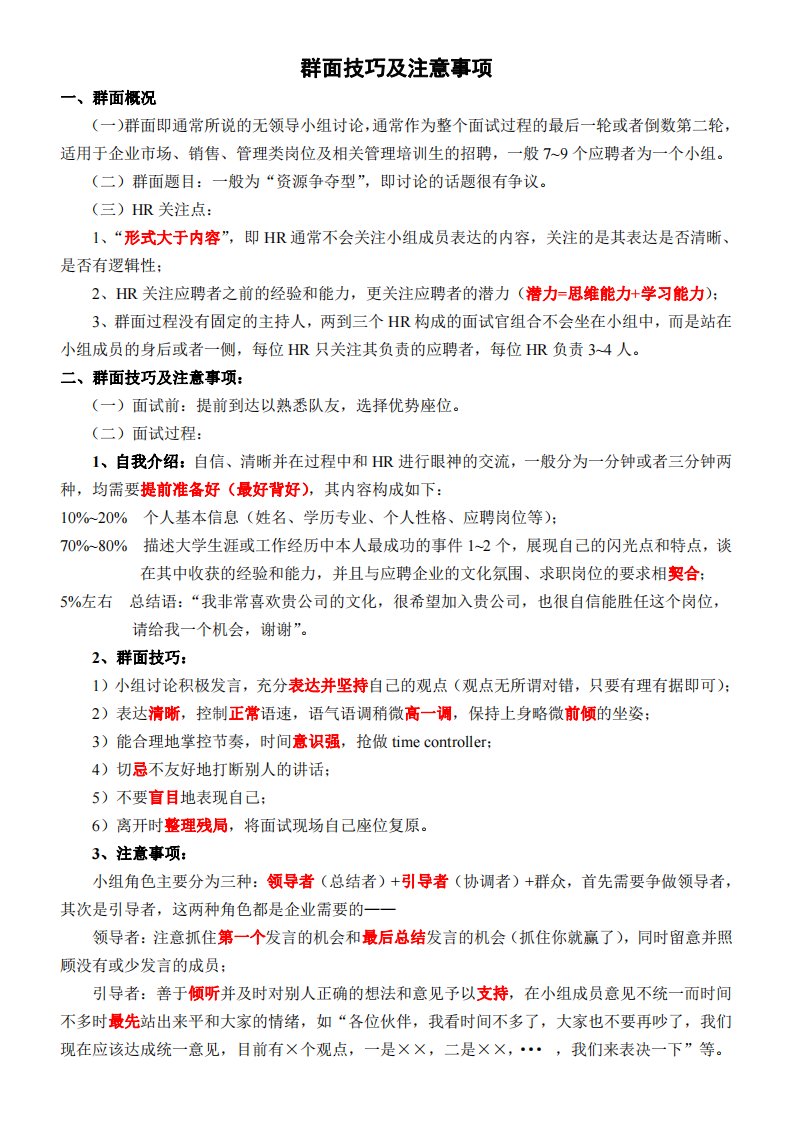 群面技巧及注意事项

一、群面概况

（一）群面即通常所说的无领导小组讨论，通常作为整个面试过程的最后一轮或者倒数第二轮，适用于企业市场、销售、管理类岗位及相关管理培训生的招聘，一般 7~9 个应聘者为一个小组。

（二）群面题目：一般为“资源争夺型”，即讨论的话题很有争议。

（三）HR 关注点：

1、“形式大于内容”，即 HR 通常不会关注小组成员表达的内容，关注的是其表达是否清晰、是否有逻辑性；

2、HR 关注应聘者之前的经验和能力，更关注应聘者的潜力（潜力=思维能力+学习能力）；

3、群面过程没有固定的主持人，两到三个 HR 构成的面试官组合不会坐在小组中，而是站在小组成员的身后或者一侧，每位 HR 只关注其负责的应聘者，每位 HR 负责 3~4 人。

二、群面技巧及注意事项：

（一）面试前：提前到达以熟悉队友，选择优势座位。

（二）面试过程：

1、自我介绍：自信、清晰并在过程中和 HR 进行眼神的交流，一般分为一分钟或者三分钟两种，均需要提前准备好（最好背好），其内容构成如下：

10%~20% 个人基本信息（姓名、学历专业、个人性格、应聘岗位等）；

70%~80% 描述大学生涯或工作经历中本人最成功的事件 1~2 个，展现自己的闪光点和特点，谈在其中收获的经验和能力，并且与应聘企业的文化氛围、求职岗位的要求相契合；

5%左右 总结语：“我非常喜欢贵公司的文化，很希望加入贵公司，也很自信能胜任这个岗位，请给我一个机会，谢谢”。

2、群面技巧：

1）小组讨论积极发言，充分表达并坚持自己的观点（观点无所谓对错，只要有理有据即可）；

2）表达清晰，控制正常语速，语气语调稍微高一调，保持上身略微前倾的坐姿；

3）能合理地掌控节奏，时间意识强，抢做 time controller；

4）切忌不友好地打断别人的讲话；

5）不要盲目地表现自己；

6）离开时整理残局，将面试现场自己座位复原。

3、注意事项：

小组角色主要分为三种：领导者（总结者）+引导者（协调者）+群众，首先需要争做领导者，其次是引导者，这两种角色都是企业需要的——

领导者：注意抓住第一个发言的机会和最后总结发言的机会（抓住你就赢了），同时留意并照顾没有或少发言的成员；

引导者：善于倾听并及时对别人正确的想法和意见予以支持，在小组成员意见不统一而时间不多时最先站出来平和大家的情绪，如“各位伙伴，我看时间不多了，大家也不要再吵了，我们现在应该达成统一意见，目前有×个观点，一是××，二是××，••• ，我们来表决一下”等。